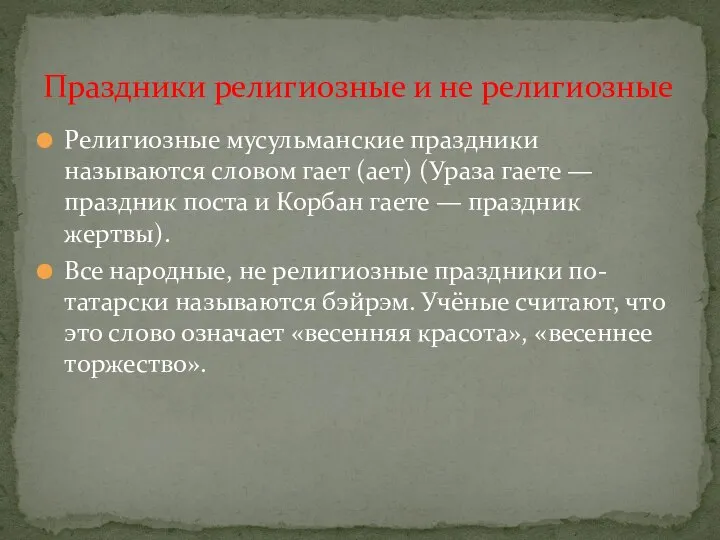 Праздники религиозные и не религиозные

Религиозные мусульманские праздники называются словом гает (ает) (Ураза гаете — праздник поста и Корбан гаете — праздник жертвы).

Все народные, не религиозные праздники по-татарски называются бэйрэм. Учёные считают, что это слово означает «весенняя красота», «весеннее торжество».